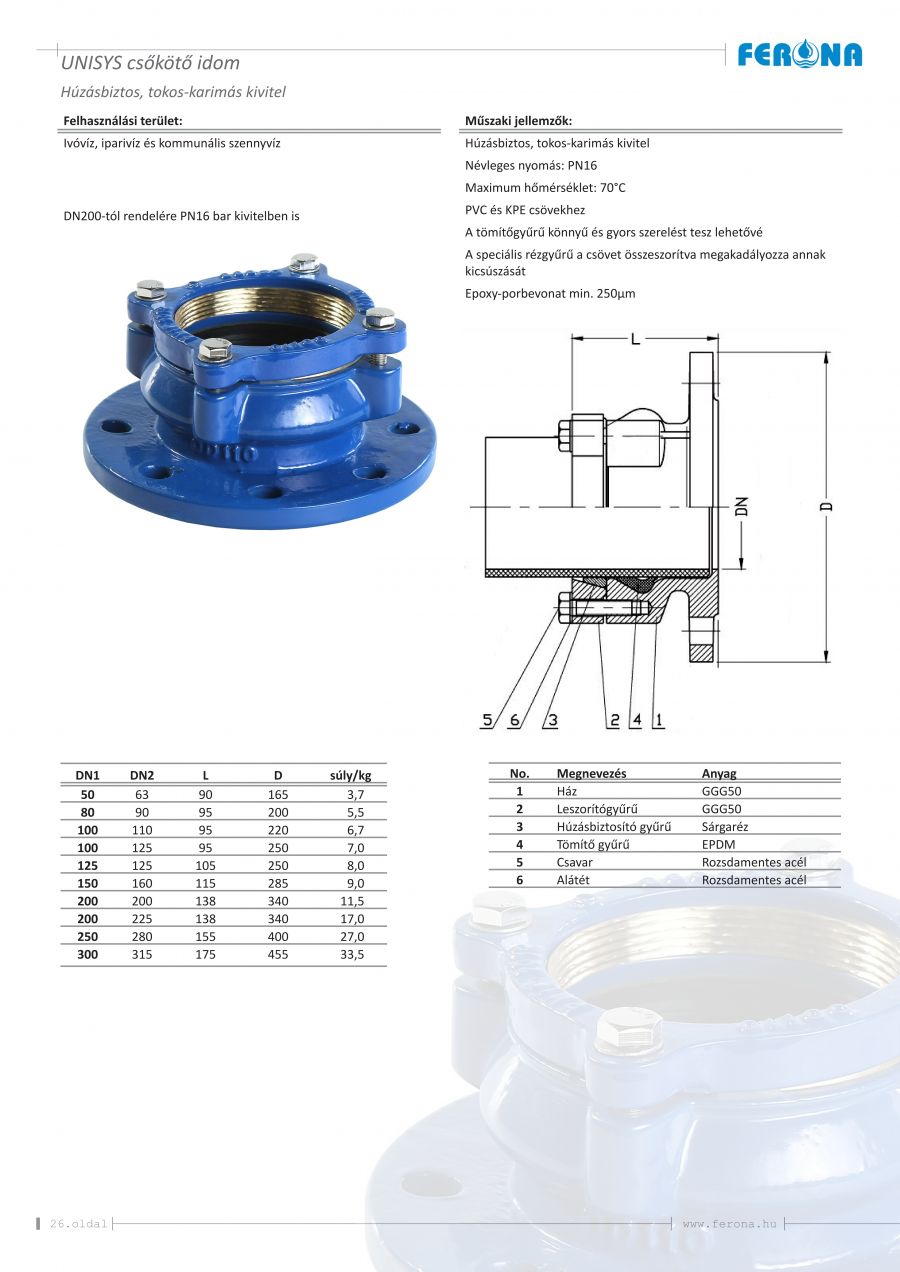 UNISYS csőkötő idom

FERONA

Húzásbiztos, tokos-karimás kivitel

Felhasználási terület:

Ivóvíz, iparivíz és kommunális szennyvíz

DN200-tól rendelére PN16 bar kivitelben is

Műszaki jellemzők:

Húzásbiztos, tokos-karimás kivitel

Névleges nyomás: PN16

Maximum hőmérséklet: 70°C

PVC és KPE csövekhez

A tömítőgyűrű könnyű és gyors szerelést tesz lehetővé

A speciális rézgyűrű a csövet összeszorítva megakadályozza annak kicsúszását

Epoxy-porbevonat min. 250µm

L

DN

D

5 6 3 2 4 1

| DN1 | DN2 | L | D | súly/kg |
|---|---|---|---|---|
| 50 | 63 | 90 | 165 | 3,7 |
| 80 | 90 | 95 | 200 | 5,5 |
| 100 | 110 | 95 | 220 | 6,7 |
| 100 | 125 | 95 | 250 | 7,0 |
| 125 | 125 | 105 | 250 | 8,0 |
| 150 | 160 | 115 | 285 | 9,0 |
| 200 | 200 | 138 | 340 | 11,5 |
| 200 | 225 | 138 | 340 | 17,0 |
| 250 | 280 | 155 | 400 | 27,0 |
| 300 | 315 | 175 | 455 | 33,5 |

| No. | Megnevezés | Anyag |
|---|---|---|
| 1 | Ház | GGG50 |
| 2 | Leszorítógyűrű | GGG50 |
| 3 | Húzásbiztosító gyűrű | Sárgaréz |
| 4 | Tömítő gyűrű | EPDM |
| 5 | Csavar | Rozsdamentes acél |
| 6 | Alátét | Rozsdamentes acél |

26.oldal

www.ferona.hu